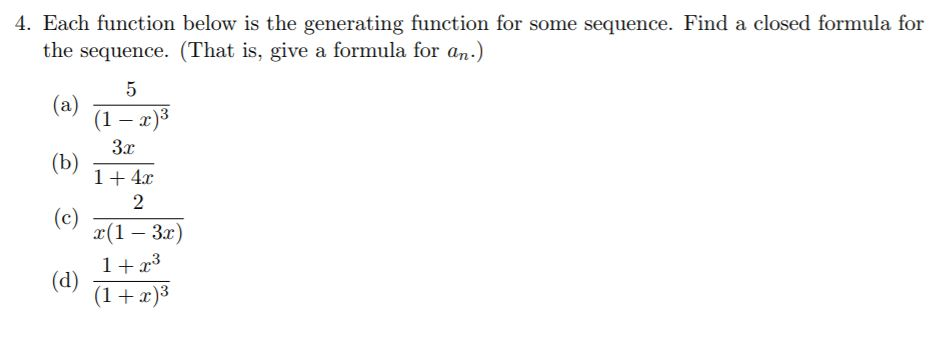 4. Each function below is the generating function for some sequence. Find a closed formula for the sequence. (That is, give a formula for $a_n$.)

(a) $\frac{5}{(1-x)^3}$

(b) $\frac{3x}{1+4x}$

(c) $\frac{2}{x(1-3x)}$

(d) $\frac{1+x^3}{(1+x)^3}$